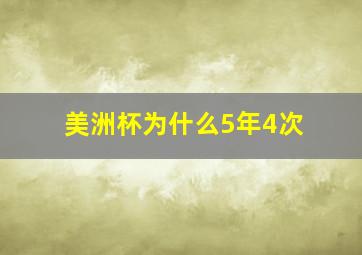 美洲杯为什么5年4次